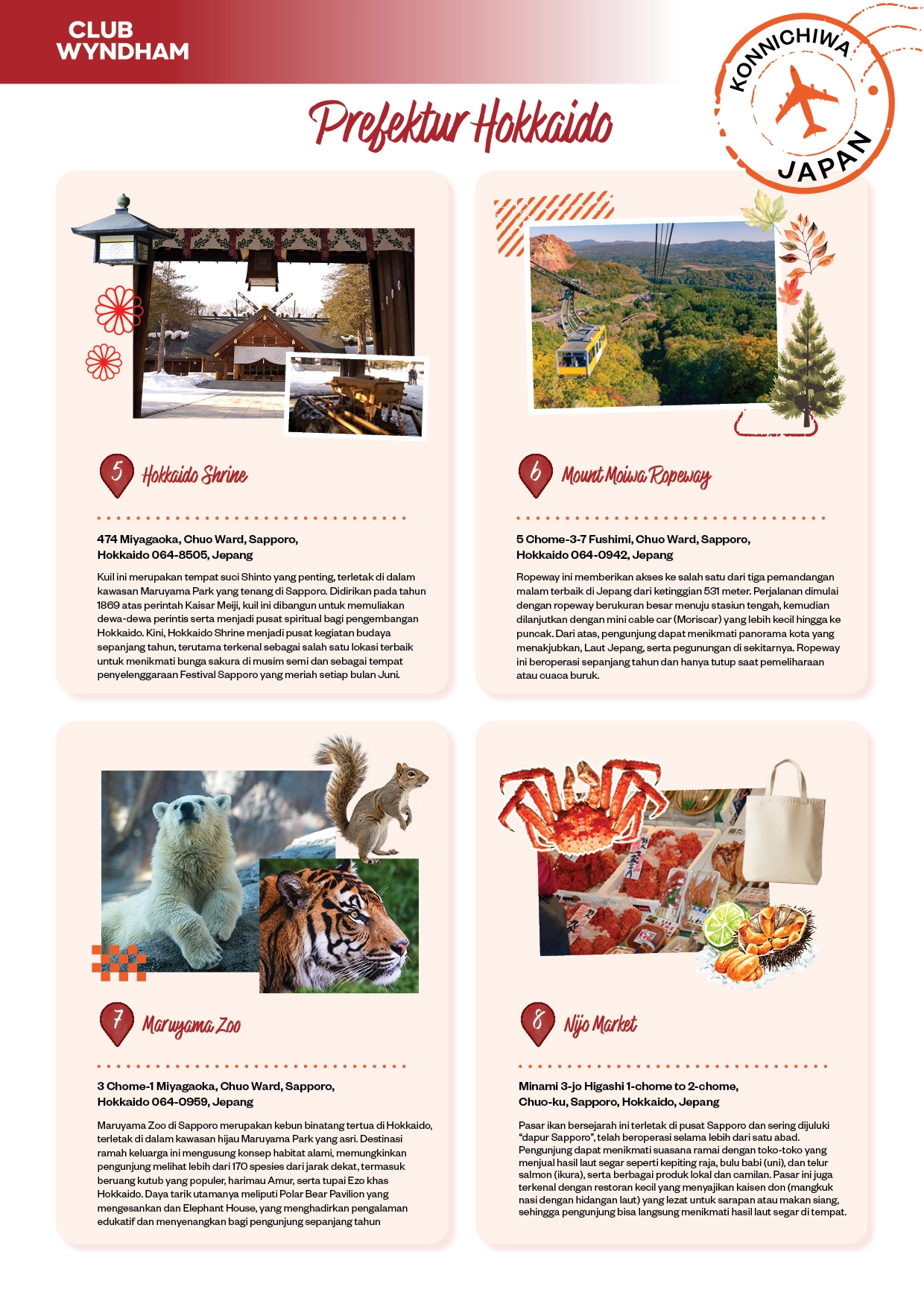 CLUB WYNDHAM

KONNICHIWA JAPAN

Prefektur Hokkaido

5 Hokkaido Shrine

474 Miyagaoka, Chuo Ward, Sapporo, Hokkaido 064-8505, Jepang

Kuil ini merupakan tempat suci Shinto yang penting, terletak di dalam kawasan Maruyama Park yang tenang di Sapporo. Didirikan pada tahun 1869 atas perintah Kaisar Meiji, kuil ini dibangun untuk memuliakan dewa-dewa perintis serta menjadi pusat spiritual bagi pengembangan Hokkaido. Kini, Hokkaido Shrine menjadi pusat kegiatan budaya sepanjang tahun, terutama terkenal sebagai salah satu lokasi terbaik untuk menikmati bunga sakura di musim semi dan sebagai tempat penyelenggaraan Festival Sapporo yang meriah setiap bulan Juni.

6 Mount Moiwa Ropeway

5 Chome-3-7 Fushimi, Chuo Ward, Sapporo, Hokkaido 064-0942, Jepang

Ropeway ini memberikan akses ke salah satu dari tiga pemandangan malam terbaik di Jepang dari ketinggian 531 meter. Perjalanan dimulai dengan ropeway berukuran besar menuju stasiun tengah, kemudian dilanjutkan dengan mini cable car (Moriscar) yang lebih kecil hingga ke puncak. Dari atas, pengunjung dapat menikmati panorama kota yang menakjubkan, Laut Jepang, serta pegunungan di sekitarnya. Ropeway ini beroperasi sepanjang tahun dan hanya tutup saat pemeliharaan atau cuaca buruk.

7 Maruyama Zoo

3 Chome-1 Miyagaoka, Chuo Ward, Sapporo, Hokkaido 064-0959, Jepang

Maruyama Zoo di Sapporo merupakan kebun binatang tertua di Hokkaido, terletak di dalam kawasan hijau Maruyama Park yang asri. Destinasi ramah keluarga ini mengusung konsep habitat alami, memungkinkan pengunjung melihat lebih dari 170 spesies dari jarak dekat, termasuk beruang kutub yang populer, harimau Amur, serta tupai Ezo khas Hokkaido. Daya tarik utamanya meliputi Polar Bear Pavilion yang mengesankan dan Elephant House, yang menghadirkan pengalaman edukatif dan menyenangkan bagi pengunjung sepanjang tahun

8 Nijo Market

Minami 3-jo Higashi 1-chome to 2-chome, Chuo-ku, Sapporo, Hokkaido, Jepang

Pasar ikan bersejarah ini terletak di pusat Sapporo dan sering dijuluki "dapur Sapporo", telah beroperasi selama lebih dari satu abad. Pengunjung dapat menikmati suasana ramai dengan toko-toko yang menjual hasil laut segar seperti kepiting raja, bulu babi (uni), dan telur salmon (ikura), serta berbagai produk lokal dan camilan. Pasar ini juga terkenal dengan restoran kecil yang menyajikan kaisen don (mangkuk nasi dengan hidangan laut) yang lezat untuk sarapan atau makan siang, sehingga pengunjung bisa langsung menikmati hasil laut segar di tempat.